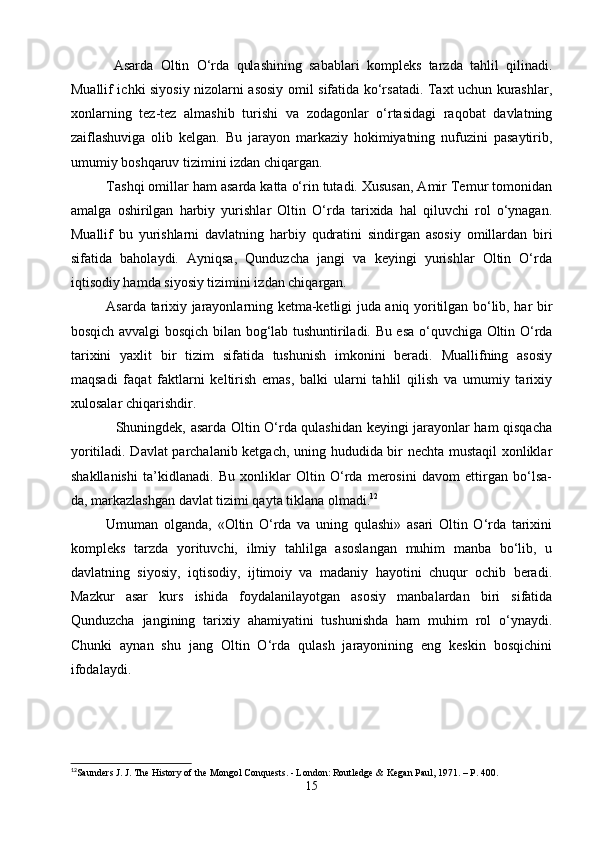 Asarda Oltin O‘rda qulashining sabablari kompleks tarzda tahlil qilinadi. Muallif ichki siyosiy nizolarni asosiy omil sifatida ko‘rsatadi. Taxt uchun kurashlar, xonlarning tez-tez almashib turishi va zodagonlar o‘rtasidagi raqobat davlatning zaiflashuviga olib kelgan. Bu jarayon markaziy hokimiyatning nufuzini pasaytirib, umumiy boshqaruv tizimini izdan chiqargan.

Tashqi omillar ham asarda katta o‘rin tutadi. Xususan, Amir Temur tomonidan amalga oshirilgan harbiy yurishlar Oltin O‘rda tarixida hal qiluvchi rol o‘ynagan. Muallif bu yurishlarni davlatning harbiy qudratini sindirgan asosiy omillardan biri sifatida baholaydi. Ayniqsa, Qunduzcha jangi va keyingi yurishlar Oltin O‘rda iqtisodiy hamda siyosiy tizimini izdan chiqargan.

Asarda tarixiy jarayonlarning ketma-ketligi juda aniq yoritilgan bo‘lib, har bir bosqich avvalgi bosqich bilan bog‘lab tushuntiriladi. Bu esa o‘quvchiga Oltin O‘rda tarixini yaxlit bir tizim sifatida tushunish imkonini beradi. Muallifning asosiy maqsadi faqat faktlarni keltirish emas, balki ularni tahlil qilish va umumiy tarixiy xulosalar chiqarishdir.

Shuningdek, asarda Oltin O‘rda qulashidan keyingi jarayonlar ham qisqacha yoritiladi. Davlat parchalanib ketgach, uning hududida bir nechta mustaqil xonliklar shakllanishi ta’kidlanadi. Bu xonliklar Oltin O‘rda merosini davom ettirgan bo‘lsa-da, markazlashgan davlat tizimi qayta tiklana olmadi.$^{12}$

Umuman olganda, «Oltin O‘rda va uning qulashi» asari Oltin O‘rda tarixini kompleks tarzda yorituvchi, ilmiy tahlilga asoslangan muhim manba bo‘lib, u davlatning siyosiy, iqtisodiy, ijtimoiy va madaniy hayotini chuqur ochib beradi. Mazkur asar kurs ishida foydalanilayotgan asosiy manbalardan biri sifatida Qunduzcha jangining tarixiy ahamiyatini tushunishda ham muhim rol o‘ynaydi. Chunki aynan shu jang Oltin O‘rda qulash jarayonining eng keskin bosqichini ifodalaydi.

$^{12}$Saunders J. J. The History of the Mongol Conquests. - London: Routledge & Kegan Paul, 1971. – P. 400.

15